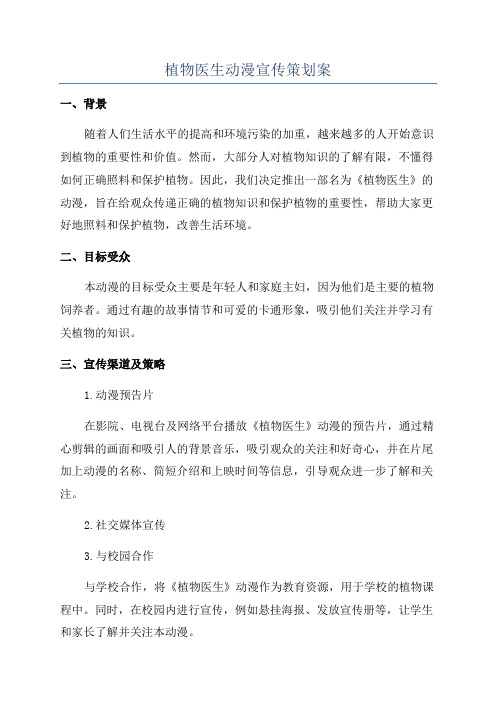 植物医生动漫宣传策划案

一、背景

随着人们生活水平的提高和环境污染的加重，越来越多的人开始意识到植物的重要性和价值。然而，大部分人对植物知识的了解有限，不懂得如何正确照料和保护植物。因此，我们决定推出一部名为《植物医生》的动漫，旨在给观众传递正确的植物知识和保护植物的重要性，帮助大家更好地照料和保护植物，改善生活环境。

二、目标受众

本动漫的目标受众主要是年轻人和家庭主妇，因为他们是主要的植物饲养者。通过有趣的故事情节和可爱的卡通形象，吸引他们关注并学习有关植物的知识。

三、宣传渠道及策略

1.动漫预告片

在影院、电视台及网络平台播放《植物医生》动漫的预告片，通过精心剪辑的画面和吸引人的背景音乐，吸引观众的关注和好奇心，并在片尾加上动漫的名称、简短介绍和上映时间等信息，引导观众进一步了解和关注。

2.社交媒体宣传

3.与校园合作

与学校合作，将《植物医生》动漫作为教育资源，用于学校的植物课程中。同时，在校园内进行宣传，例如悬挂海报、发放宣传册等，让学生和家长了解并关注本动漫。